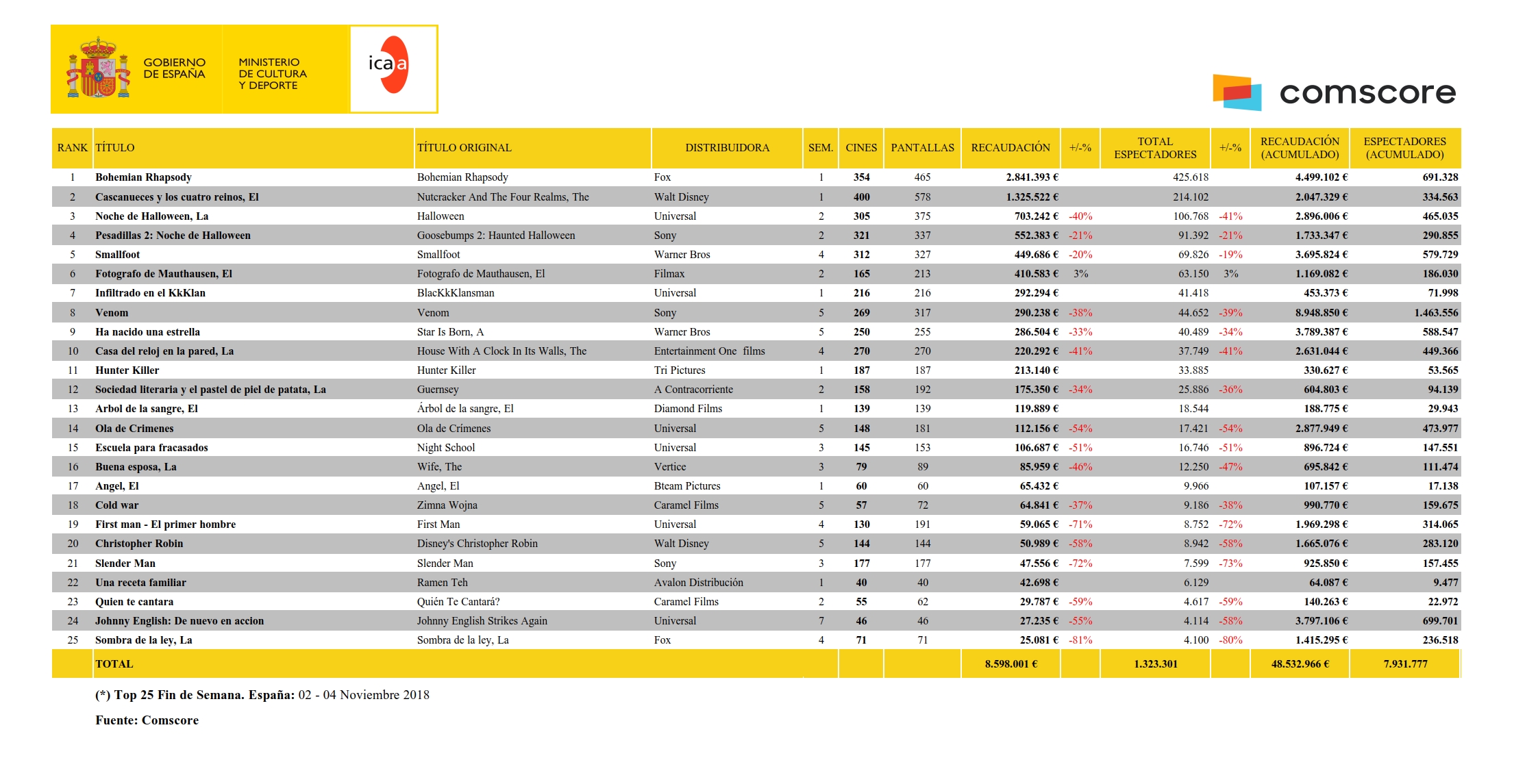 GOBIERNO DE ESPAÑA

MINISTERIO DE CULTURA Y DEPORTE

icaa

comscore

| RANK | TÍTULO | TÍTULO ORIGINAL | DISTRIBUIDORA | SEM. | CINES | PANTALLAS | RECAUDACIÓN | +/-% | TOTAL ESPECTADORES | +/-% | RECAUDACIÓN (ACUMULADO) | ESPECTADORES (ACUMULADO) |
|---|---|---|---|---|---|---|---|---|---|---|---|---|
| 1 | Bohemian Rhapsody | Bohemian Rhapsody | Fox | 1 | 354 | 465 | 2.841.393 € | | 425.618 | | 4.499.102 € | 691.328 |
| 2 | Cascanueces y los cuatro reinos, El | Nutcracker And The Four Realms, The | Walt Disney | 1 | 400 | 578 | 1.325.522 € | | 214.102 | | 2.047.329 € | 334.563 |
| 3 | Noche de Halloween, La | Halloween | Universal | 2 | 305 | 375 | 703.242 € | -40% | 106.768 | -41% | 2.896.006 € | 465.035 |
| 4 | Pesadillas 2: Noche de Halloween | Goosebumps 2: Haunted Halloween | Sony | 2 | 321 | 337 | 552.383 € | -21% | 91.392 | -21% | 1.733.347 € | 290.855 |
| 5 | Smallfoot | Smallfoot | Warner Bros | 4 | 312 | 327 | 449.686 € | -20% | 69.826 | -19% | 3.695.824 € | 579.729 |
| 6 | Fotografo de Mauthausen, El | Fotografo de Mauthausen, El | Filmax | 2 | 165 | 213 | 410.583 € | 3% | 63.150 | 3% | 1.169.082 € | 186.030 |
| 7 | Infiltrado en el KkKlan | BlacKkKlansman | Universal | 1 | 216 | 216 | 292.294 € | | 41.418 | | 453.373 € | 71.998 |
| 8 | Venom | Venom | Sony | 5 | 269 | 317 | 290.238 € | -38% | 44.652 | -39% | 8.948.850 € | 1.463.556 |
| 9 | Ha nacido una estrella | Star Is Born, A | Warner Bros | 5 | 250 | 255 | 286.504 € | -33% | 40.489 | -34% | 3.789.387 € | 588.547 |
| 10 | Casa del reloj en la pared, La | House With A Clock In Its Walls, The | Entertainment One films | 4 | 270 | 270 | 220.292 € | -41% | 37.749 | -41% | 2.631.044 € | 449.366 |
| 11 | Hunter Killer | Hunter Killer | Tri Pictures | 1 | 187 | 187 | 213.140 € | | 33.885 | | 330.627 € | 53.565 |
| 12 | Sociedad literaria y el pastel de piel de patata, La | Guernsey | A Contracorriente | 2 | 158 | 192 | 175.350 € | -34% | 25.886 | -36% | 604.803 € | 94.139 |
| 13 | Arbol de la sangre, El | Árbol de la sangre, El | Diamond Films | 1 | 139 | 139 | 119.889 € | | 18.544 | | 188.775 € | 29.943 |
| 14 | Ola de Crimenes | Ola de Crimenes | Universal | 5 | 148 | 181 | 112.156 € | -54% | 17.421 | -54% | 2.877.949 € | 473.977 |
| 15 | Escuela para fracasados | Night School | Universal | 3 | 145 | 153 | 106.687 € | -51% | 16.746 | -51% | 896.724 € | 147.551 |
| 16 | Buena esposa, La | Wife, The | Vertice | 3 | 79 | 89 | 85.959 € | -46% | 12.250 | -47% | 695.842 € | 111.474 |
| 17 | Angel, El | Angel, El | Bteam Pictures | 1 | 60 | 60 | 65.432 € | | 9.966 | | 107.157 € | 17.138 |
| 18 | Cold war | Zimna Wojna | Caramel Films | 5 | 57 | 72 | 64.841 € | -37% | 9.186 | -38% | 990.770 € | 159.675 |
| 19 | First man - El primer hombre | First Man | Universal | 4 | 130 | 191 | 59.065 € | -71% | 8.752 | -72% | 1.969.298 € | 314.065 |
| 20 | Christopher Robin | Disney's Christopher Robin | Walt Disney | 5 | 144 | 144 | 50.989 € | -58% | 8.942 | -58% | 1.665.076 € | 283.120 |
| 21 | Slender Man | Slender Man | Sony | 3 | 177 | 177 | 47.556 € | -72% | 7.599 | -73% | 925.850 € | 157.455 |
| 22 | Una receta familiar | Ramen Teh | Avalon Distribución | 1 | 40 | 40 | 42.698 € | | 6.129 | | 64.087 € | 9.477 |
| 23 | Quien te cantara | Quién Te Cantará? | Caramel Films | 2 | 55 | 62 | 29.787 € | -59% | 4.617 | -59% | 140.263 € | 22.972 |
| 24 | Johnny English: De nuevo en accion | Johnny English Strikes Again | Universal | 7 | 46 | 46 | 27.235 € | -55% | 4.114 | -58% | 3.797.106 € | 699.701 |
| 25 | Sombra de la ley, La | Sombra de la ley, La | Fox | 4 | 71 | 71 | 25.081 € | -81% | 4.100 | -80% | 1.415.295 € | 236.518 |
| | TOTAL | | | | | | 8.598.001 € | | 1.323.301 | | 48.532.966 € | 7.931.777 |

(*) Top 25 Fin de Semana. España: 02 - 04 Noviembre 2018

Fuente: Comscore